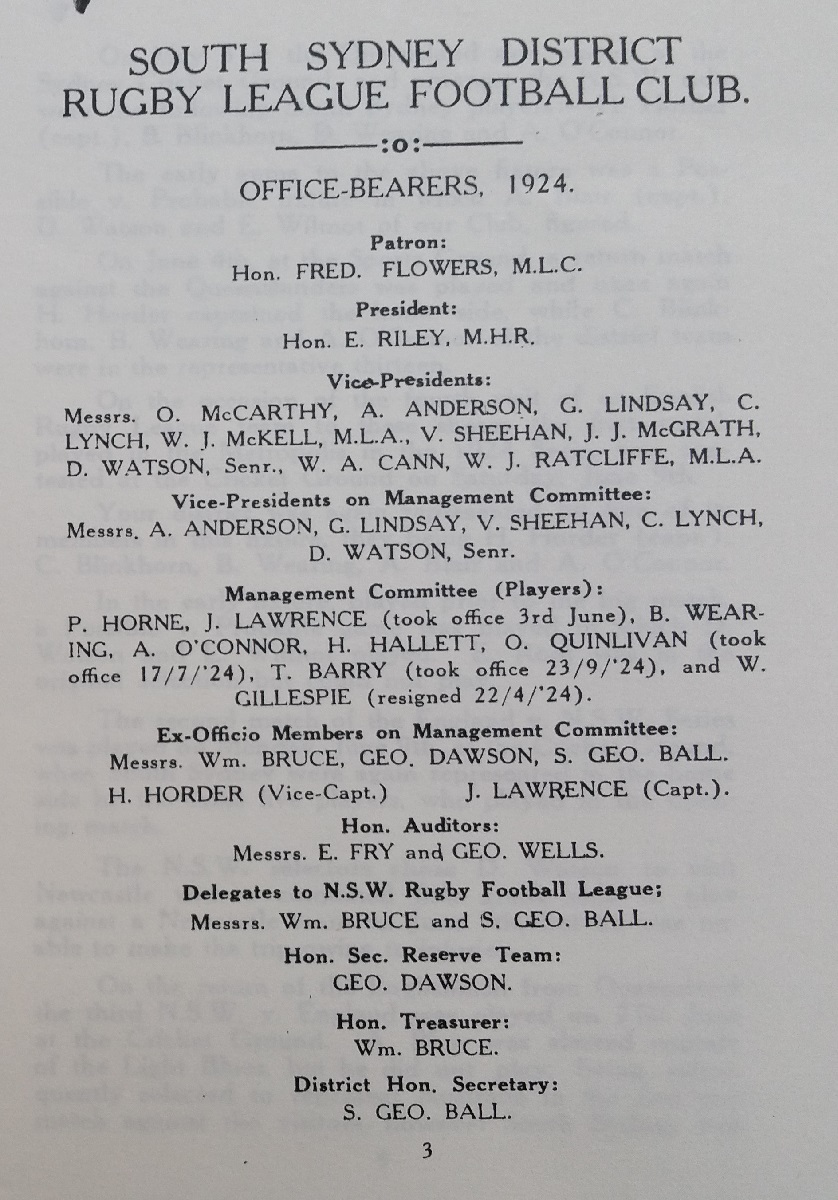 SOUTH SYDNEY DISTRICT RUGBY LEAGUE FOOTBALL CLUB.

:o:

OFFICE-BEARERS, 1924.

Patron:
Hon. FRED. FLOWERS, M.L.C.

President:
Hon. E. RILEY, M.H.R.

Vice-Presidents:
Messrs. O. McCARTHY, A. ANDERSON, G. LINDSAY, C. LYNCH, W. J. McKELL, M.L.A., V. SHEEHAN, J. J. McGRATH, D. WATSON, Senr., W. A. CANN, W. J. RATCLIFFE, M.L.A.

Vice-Presidents on Management Committee:
Messrs. A. ANDERSON, G. LINDSAY, V. SHEEHAN, C. LYNCH, D. WATSON, Senr.

Management Committee (Players):
P. HORNE, J. LAWRENCE (took office 3rd June), B. WEARING, A. O'CONNOR, H. HALLETT, O. QUINLIVAN (took office 17/7/'24), T. BARRY (took office 23/9/'24), and W. GILLESPIE (resigned 22/4/'24).

Ex-Officio Members on Management Committee:
Messrs. Wm. BRUCE, GEO. DAWSON, S. GEO. BALL.
H. HORDER (Vice-Capt.) J. LAWRENCE (Capt.).

Hon. Auditors:
Messrs. E. FRY and GEO. WELLS.

Delegates to N.S.W. Rugby Football League;
Messrs. Wm. BRUCE and S. GEO. BALL.

Hon. Sec. Reserve Team:
GEO. DAWSON.

Hon. Treasurer:
Wm. BRUCE.

District Hon. Secretary:
S. GEO. BALL.

3